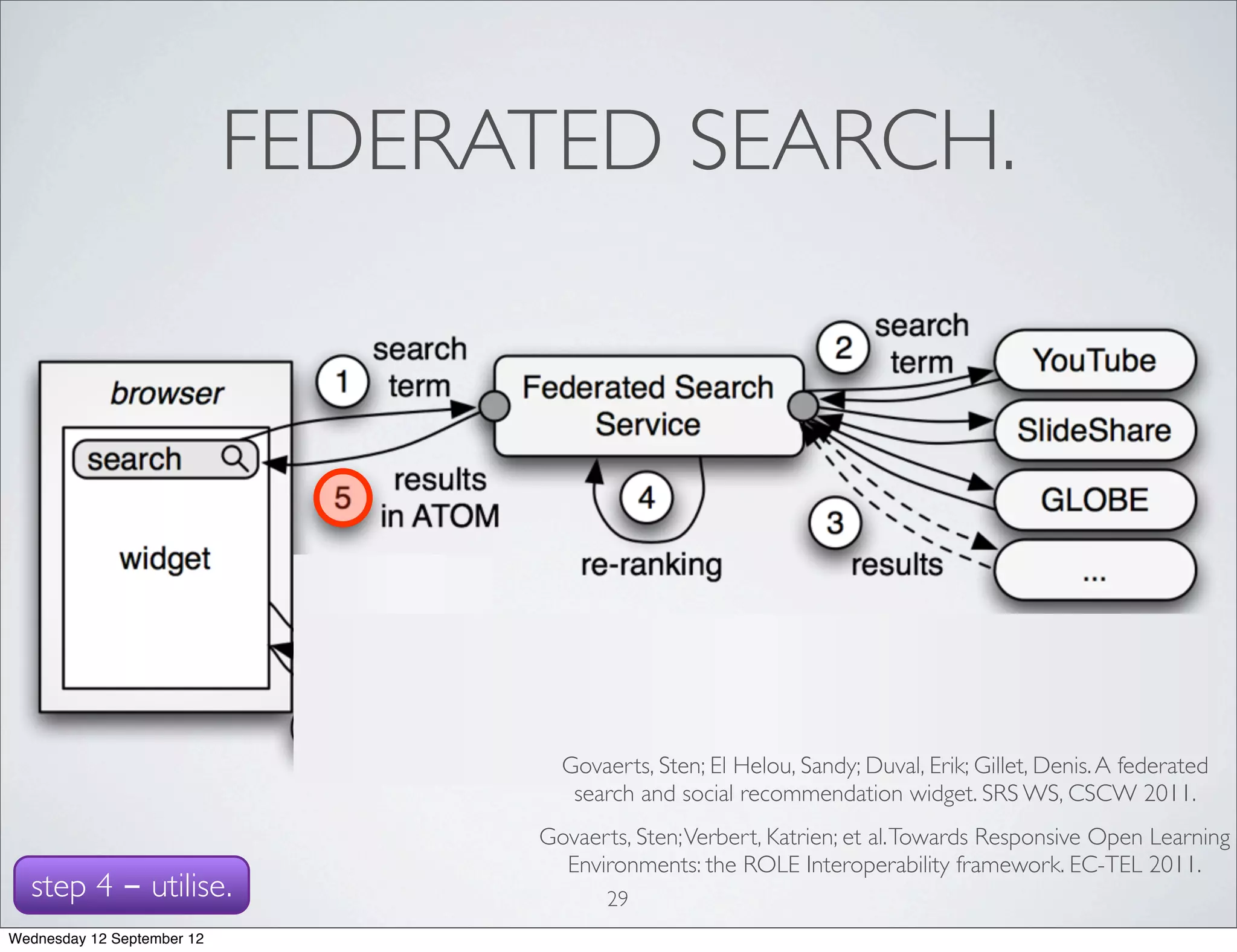 FEDERATED SEARCH.

browser

search

widget

1 search term

5 results in ATOM

Federated Search Service

4 re-ranking

2 search term

3 results

YouTube

SlideShare

GLOBE

...

Govaerts, Sten; El Helou, Sandy; Duval, Erik; Gillet, Denis. A federated search and social recommendation widget. SRS WS, CSCW 2011.

Govaerts, Sten; Verbert, Katrien; et al. Towards Responsive Open Learning Environments: the ROLE Interoperability framework. EC-TEL 2011.

step 4 – utilise.

29

Wednesday 12 September 12